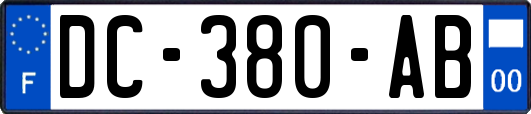 F
DC-380-AB
00